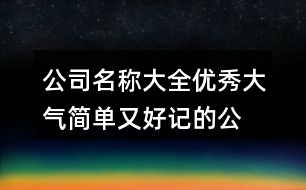 公司名称大全优秀大气简单又好记的公